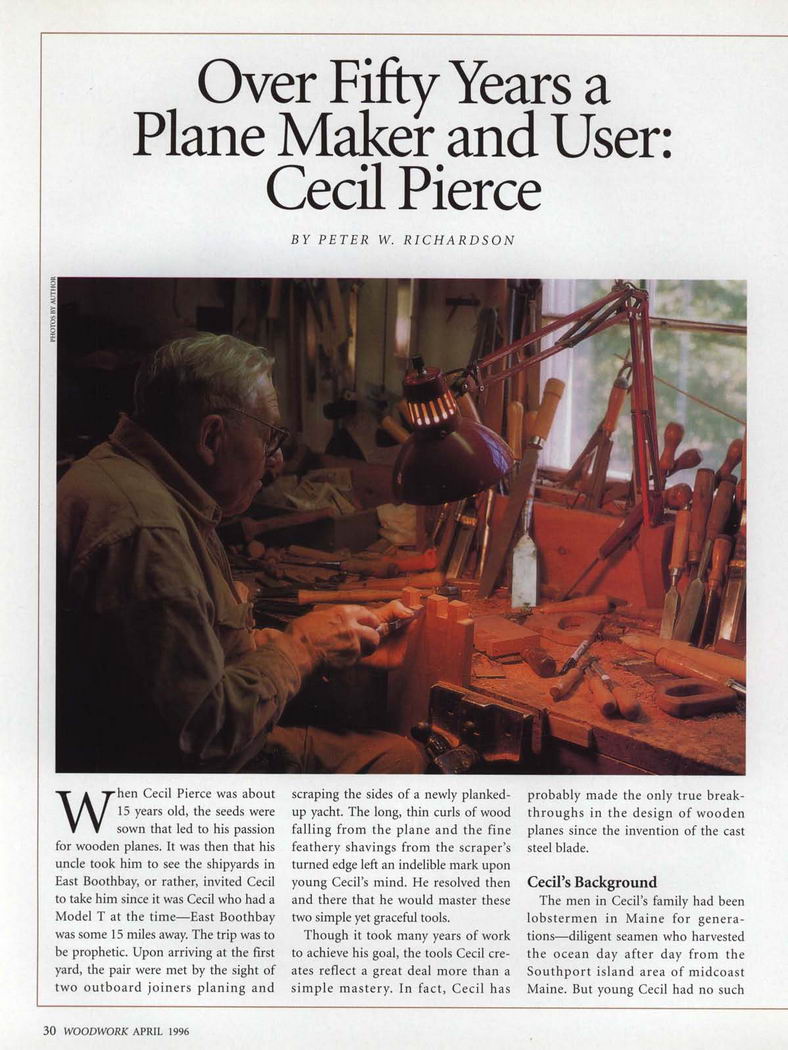 Over Fifty Years a Plane Maker and User: Cecil Pierce

BY PETER W. RICHARDSON

PHOTOS BY AUTHOR

When Cecil Pierce was about 15 years old, the seeds were sown that led to his passion for wooden planes. It was then that his uncle took him to see the shipyards in East Boothbay, or rather, invited Cecil to take him since it was Cecil who had a Model T at the time—East Boothbay was some 15 miles away. The trip was to be prophetic. Upon arriving at the first yard, the pair were met by the sight of two outboard joiners planing and scraping the sides of a newly planked-up yacht. The long, thin curls of wood falling from the plane and the fine feathery shavings from the scraper's turned edge left an indelible mark upon young Cecil's mind. He resolved then and there that he would master these two simple yet graceful tools.

Though it took many years of work to achieve his goal, the tools Cecil creates reflect a great deal more than a simple mastery. In fact, Cecil has probably made the only true breakthroughs in the design of wooden planes since the invention of the cast steel blade.

Cecil's Background

The men in Cecil's family had been lobstermen in Maine for generations—diligent seamen who harvested the ocean day after day from the Southport island area of midcoast Maine. But young Cecil had no such

30 WOODWORK APRIL 1996